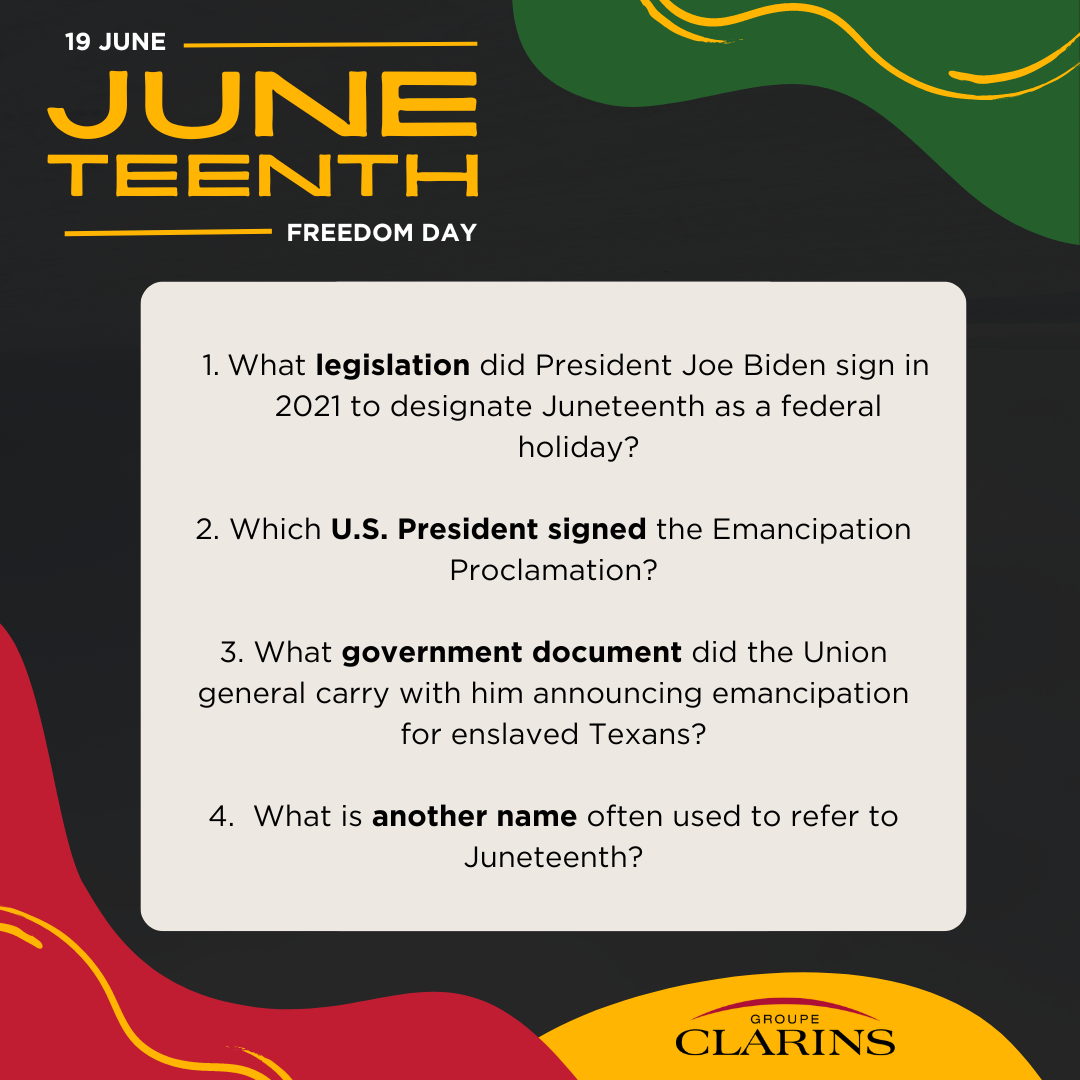 19 JUNE

JUNE
TEENTH

FREEDOM DAY

1. What legislation did President Joe Biden sign in 2021 to designate Juneteenth as a federal holiday?

2. Which U.S. President signed the Emancipation Proclamation?

3. What government document did the Union general carry with him announcing emancipation for enslaved Texans?

4. What is another name often used to refer to Juneteenth?

GROUPE
CLARINS